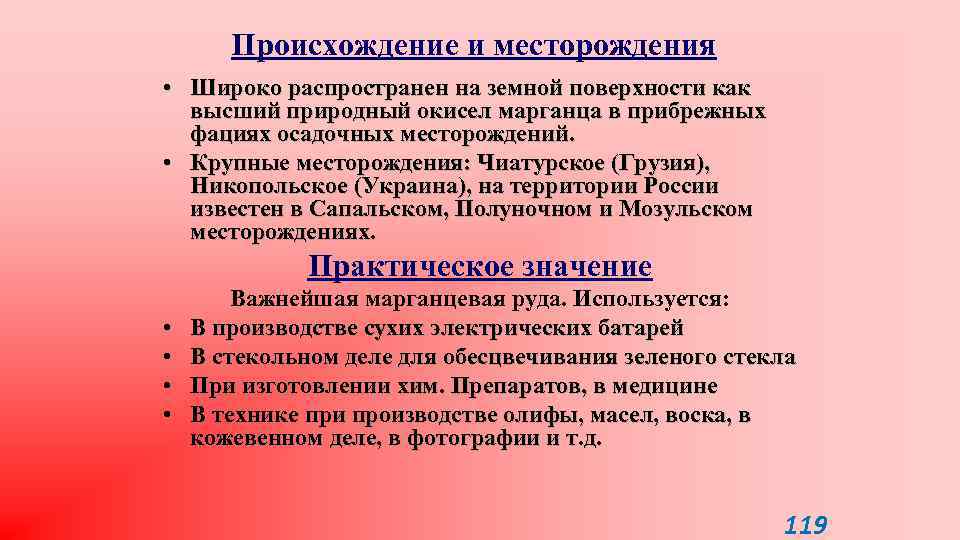 Происхождение и месторождения

• Широко распространен на земной поверхности как высший природный окисел марганца в прибрежных фациях осадочных месторождений.
• Крупные месторождения: Чиатурское (Грузия), Никопольское (Украина), на территории России известен в Сапальском, Полуночном и Мозульском месторождениях.

Практическое значение

Важнейшая марганцевая руда. Используется:
• В производстве сухих электрических батарей
• В стекольном деле для обесцвечивания зеленого стекла
• При изготовлении хим. Препаратов, в медицине
• В технике при производстве олифы, масел, воска, в кожевенном деле, в фотографии и т.д.

119